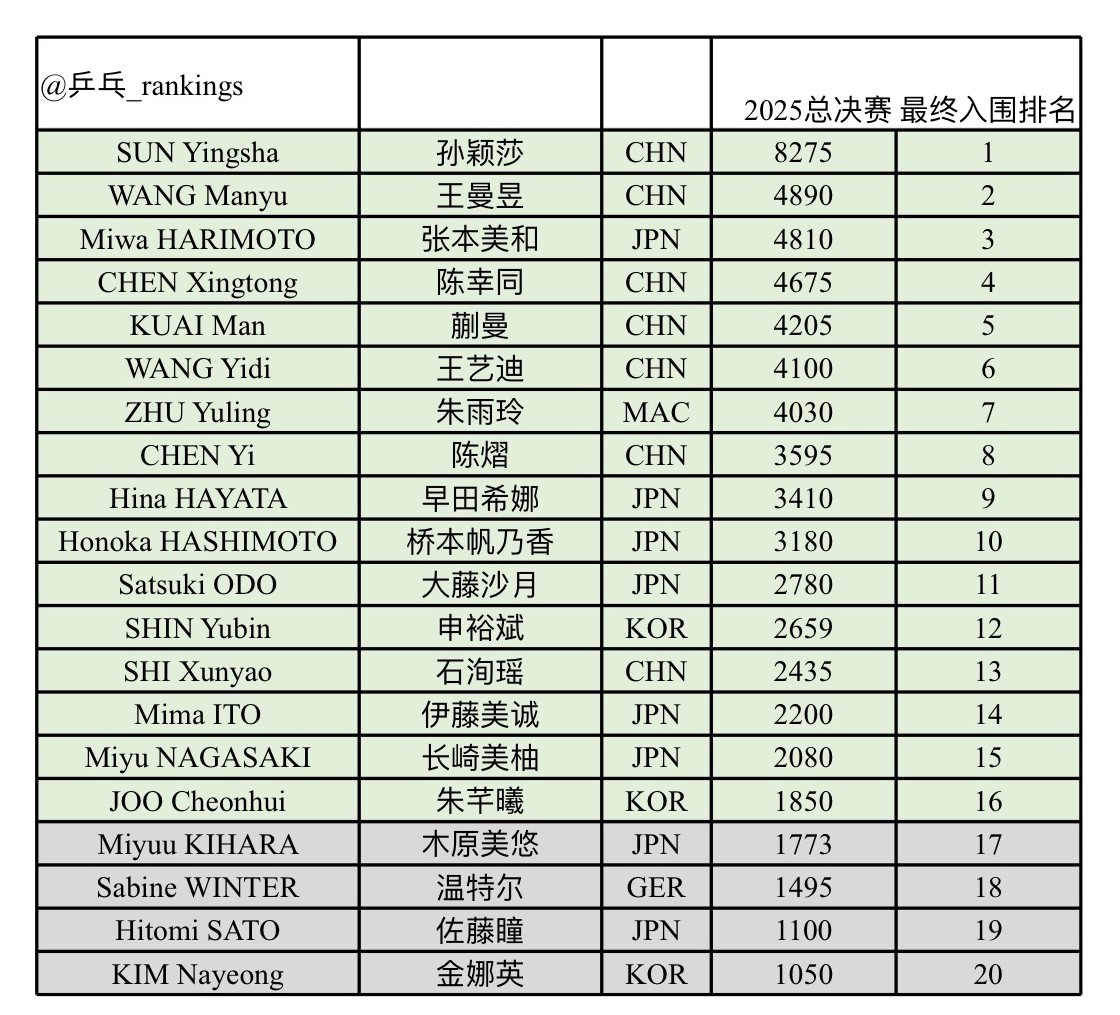 | @乒乓_rankings | | | 2025总决赛 最终入围排名 | |
|---|---|---|---|---|
| SUN Yingsha | 孙颖莎 | CHN | 8275 | 1 |
| WANG Manyu | 王曼昱 | CHN | 4890 | 2 |
| Miwa HARIMOTO | 张本美和 | JPN | 4810 | 3 |
| CHEN Xingtong | 陈幸同 | CHN | 4675 | 4 |
| KUAI Man | 蒯曼 | CHN | 4205 | 5 |
| WANG Yidi | 王艺迪 | CHN | 4100 | 6 |
| ZHU Yuling | 朱雨玲 | MAC | 4030 | 7 |
| CHEN Yi | 陈熠 | CHN | 3595 | 8 |
| Hina HAYATA | 早田希娜 | JPN | 3410 | 9 |
| Honoka HASHIMOTO | 桥本帆乃香 | JPN | 3180 | 10 |
| Satsuki ODO | 大藤沙月 | JPN | 2780 | 11 |
| SHIN Yubin | 申裕斌 | KOR | 2659 | 12 |
| SHI Xunyao | 石洵瑶 | CHN | 2435 | 13 |
| Mima ITO | 伊藤美诚 | JPN | 2200 | 14 |
| Miyu NAGASAKI | 长崎美柚 | JPN | 2080 | 15 |
| JOO Cheonhui | 朱芊曦 | KOR | 1850 | 16 |
| Miyuu KIHARA | 木原美悠 | JPN | 1773 | 17 |
| Sabine WINTER | 温特尔 | GER | 1495 | 18 |
| Hitomi SATO | 佐藤瞳 | JPN | 1100 | 19 |
| KIM Nayeong | 金娜英 | KOR | 1050 | 20 |